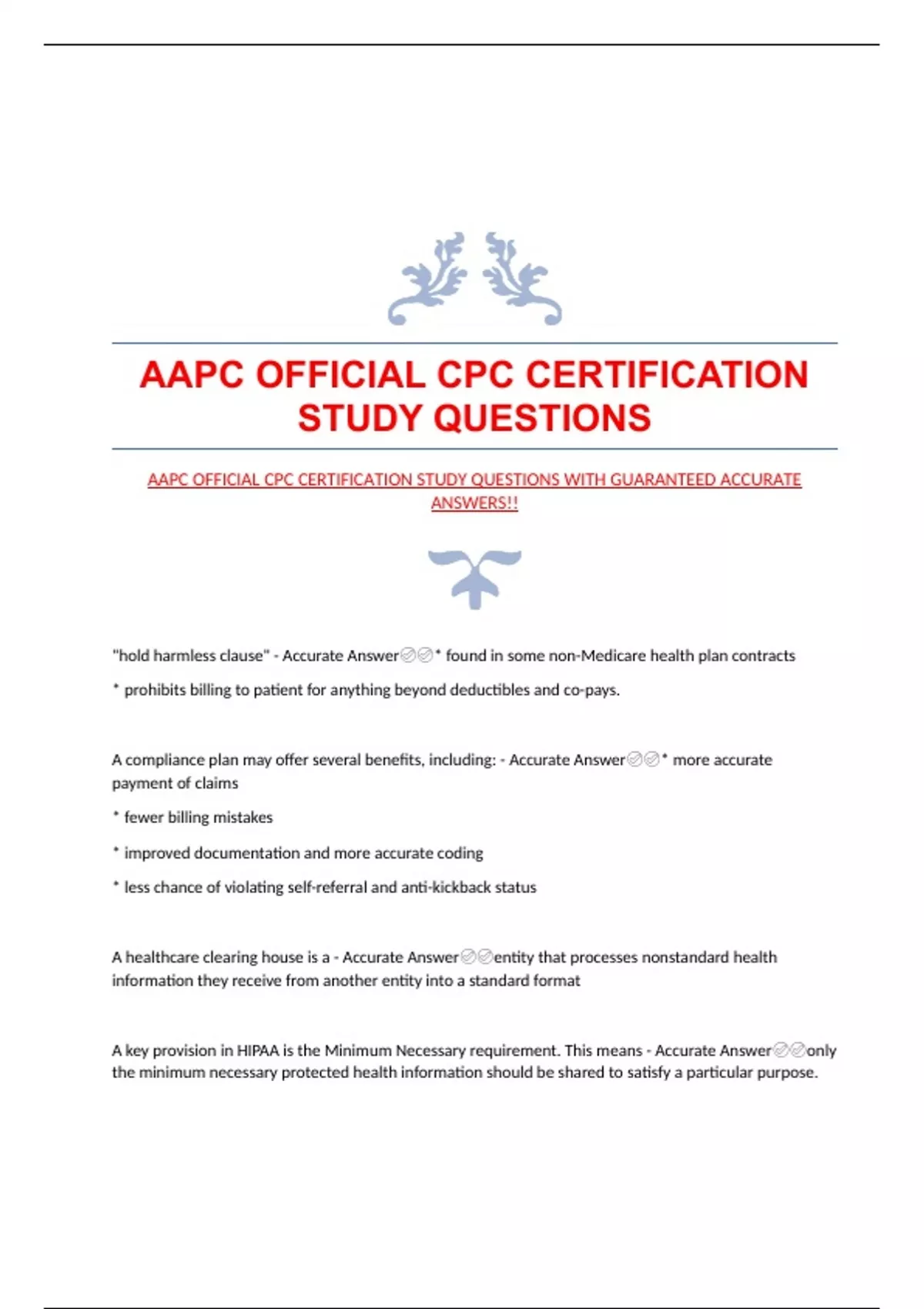 AAPC OFFICIAL CPC CERTIFICATION STUDY QUESTIONS

AAPC OFFICIAL CPC CERTIFICATION STUDY QUESTIONS WITH GUARANTEED ACCURATE ANSWERS!!

"hold harmless clause" - Accurate Answer✅✅* found in some non-Medicare health plan contracts

* prohibits billing to patient for anything beyond deductibles and co-pays.

A compliance plan may offer several benefits, including: - Accurate Answer✅✅* more accurate payment of claims

* fewer billing mistakes

* improved documentation and more accurate coding

* less chance of violating self-referral and anti-kickback status

A healthcare clearing house is a - Accurate Answer✅✅entity that processes nonstandard health information they receive from another entity into a standard format

A key provision in HIPAA is the Minimum Necessary requirement. This means - Accurate Answer✅✅only the minimum necessary protected health information should be shared to satisfy a particular purpose.